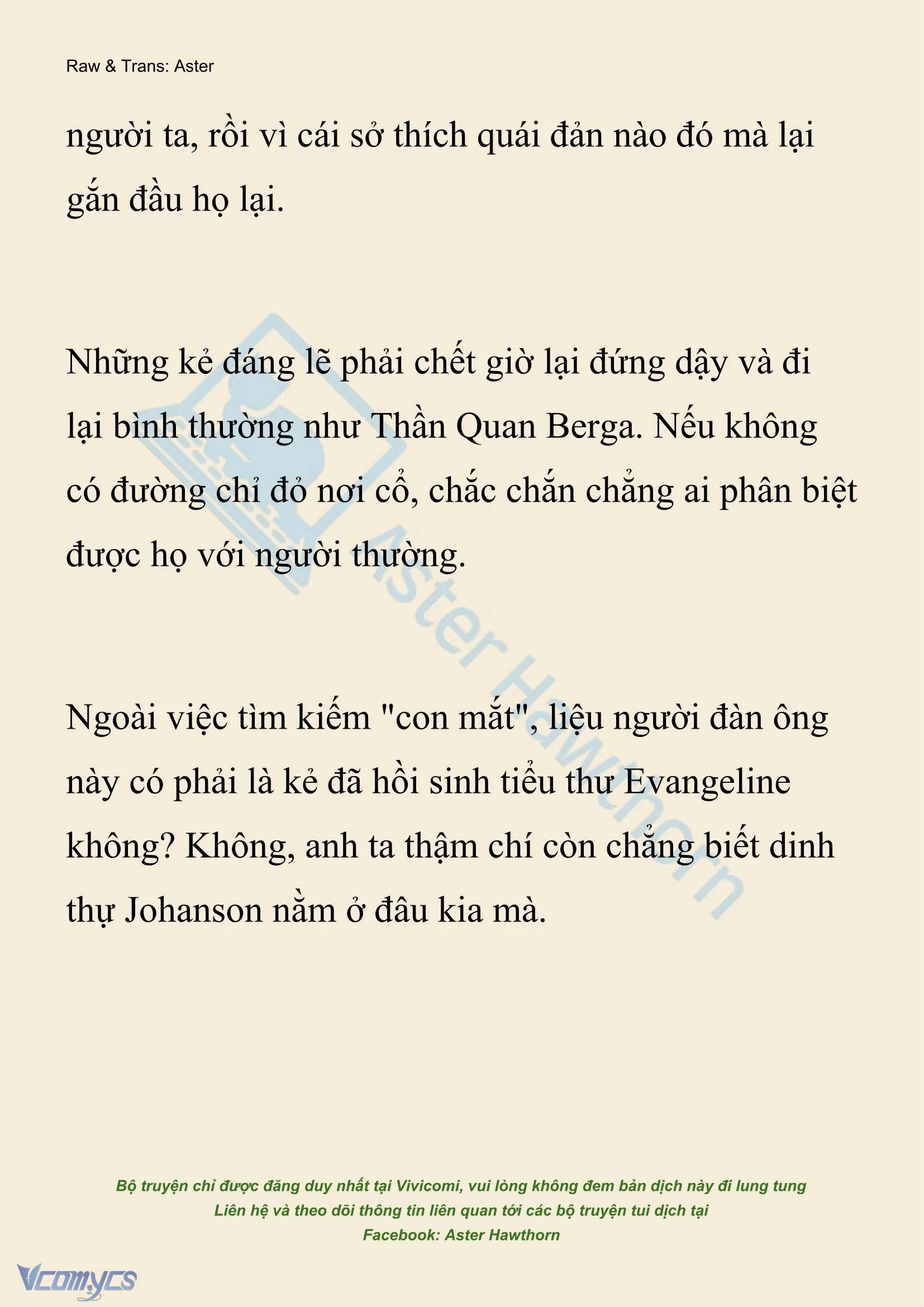 Raw & Trans: Aster

người ta, rồi vì cái sở thích quái đản nào đó mà lại gắn đầu họ lại.

Những kẻ đáng lẽ phải chết giờ lại đứng dậy và đi lại bình thường như Thần Quan Berga. Nếu không có đường chỉ đỏ nơi cổ, chắc chắn chẳng ai phân biệt được họ với người thường.

Ngoài việc tìm kiếm "con mắt", liệu người đàn ông này có phải là kẻ đã hồi sinh tiểu thư Evangeline không? Không, anh ta thậm chí còn chẳng biết dinh thự Johanson nằm ở đâu kia mà.

Aster Hawthorn

Bộ truyện chỉ được đăng duy nhất tại Vivicomi, vui lòng không đem bản dịch này đi lung tung
Liên hệ và theo dõi thông tin liên quan tới các bộ truyện tui dịch tại
Facebook: Aster Hawthorn

Vcomycs